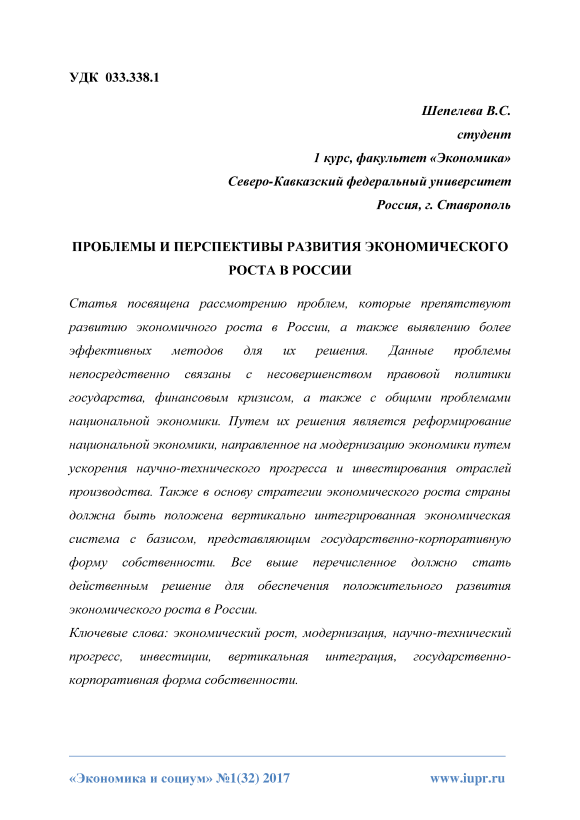 УДК 033.338.1

Шепелева В.С.
студент
1 курс, факультет «Экономика»
Северо-Кавказский федеральный университет
Россия, г. Ставрополь

ПРОБЛЕМЫ И ПЕРСПЕКТИВЫ РАЗВИТИЯ ЭКОНОМИЧЕСКОГО РОСТА В РОССИИ

Статья посвящена рассмотрению проблем, которые препятствуют развитию экономичного роста в России, а также выявлению более эффективных методов для их решения. Данные проблемы непосредственно связаны с несовершенством правовой политики государства, финансовым кризисом, а также с общими проблемами национальной экономики. Путем их решения является реформирование национальной экономики, направленное на модернизацию экономики путем ускорения научно-технического прогресса и инвестирования отраслей производства. Также в основу стратегии экономического роста страны должна быть положена вертикально интегрированная экономическая система с базисом, представляющим государственно-корпоративную форму собственности. Все выше перечисленное должно стать действенным решение для обеспечения положительного развития экономического роста в России.

Ключевые слова: экономический рост, модернизация, научно-технический прогресс, инвестиции, вертикальная интеграция, государственно-корпоративная форма собственности.

«Экономика и социум» №1(32) 2017 www.iupr.ru